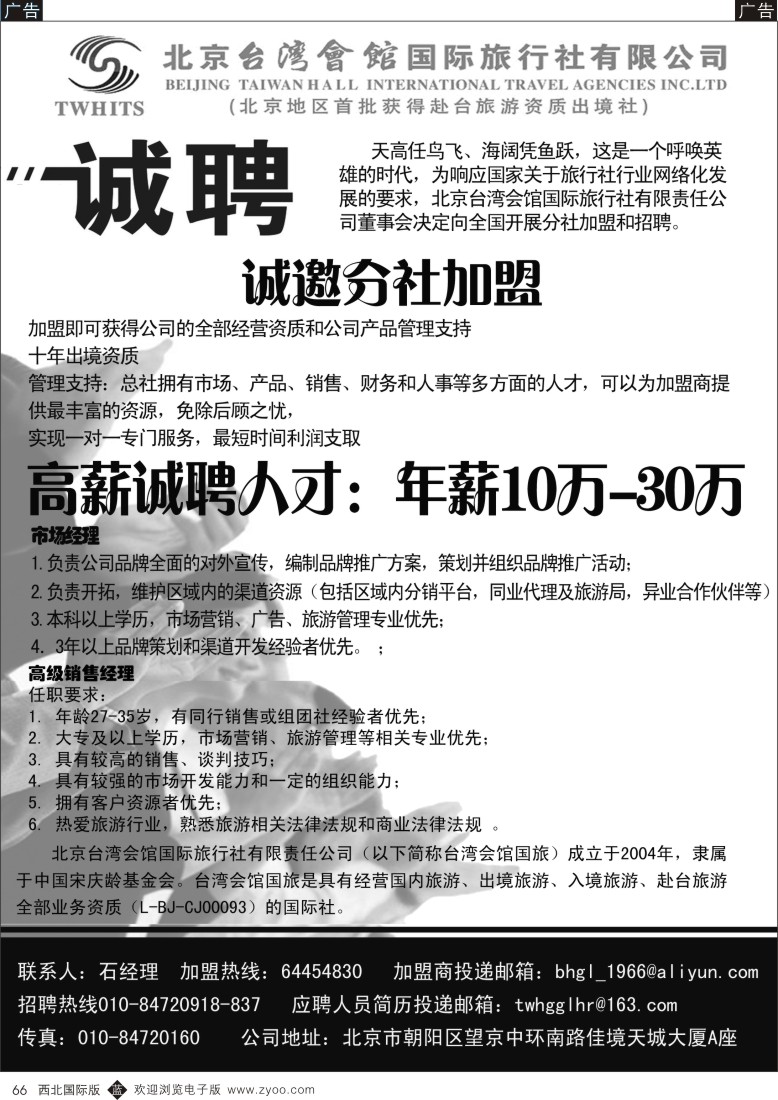 广告

广告

TWHITS

北京台湾會馆国际旅行社有限公司
BEIJING TAIWAN HALL INTERNATIONAL TRAVEL AGENCIES INC.LTD
（北京地区首批获得赴台旅游资质出境社）

诚聘

天高任鸟飞、海阔凭鱼跃，这是一个呼唤英雄的时代，为响应国家关于旅行社行业网络化发展的要求，北京台湾会馆国际旅行社有限责任公司董事会决定向全国开展分社加盟和招聘。

诚邀分社加盟

加盟即可获得公司的全部经营资质和公司产品管理支持
十年出境资质
管理支持：总社拥有市场、产品、销售、财务和人事等多方面的人才，可以为加盟商提供最丰富的资源，免除后顾之忧，
实现一对一专门服务，最短时间利润支取

高薪诚聘人才：年薪10万-30万

市场经理
1.负责公司品牌全面的对外宣传，编制品牌推广方案，策划并组织品牌推广活动；
2.负责开拓，维护区域内的渠道资源（包括区域内分销平台，同业代理及旅游局，异业合作伙伴等）
3.本科以上学历，市场营销、广告、旅游管理专业优先；
4. 3年以上品牌策划和渠道开发经验者优先。 ；

高级销售经理
任职要求：
1. 年龄27-35岁，有同行销售或组团社经验者优先；
2. 大专及以上学历，市场营销、旅游管理等相关专业优先；
3. 具有较高的销售、谈判技巧；
4. 具有较强的市场开发能力和一定的组织能力；
5. 拥有客户资源者优先；
6. 热爱旅游行业，熟悉旅游相关法律法规和商业法律法规 。

北京台湾会馆国际旅行社有限责任公司（以下简称台湾会馆国旅）成立于2004年，隶属于中国宋庆龄基金会。台湾会馆国旅是具有经营国内旅游、出境旅游、入境旅游、赴台旅游全部业务资质（L-BJ-CJ00093）的国际社。

联系人：石经理　加盟热线：64454830　加盟商投递邮箱：bhgl_1966@aliyun.com
招聘热线010-84720918-837　应聘人员简历投递邮箱：twhgglhr@163.com
传真：010-84720160　公司地址：北京市朝阳区望京中环南路佳境天城大厦A座

66 西北国际版 欢迎浏览电子版 www.zyoo.com